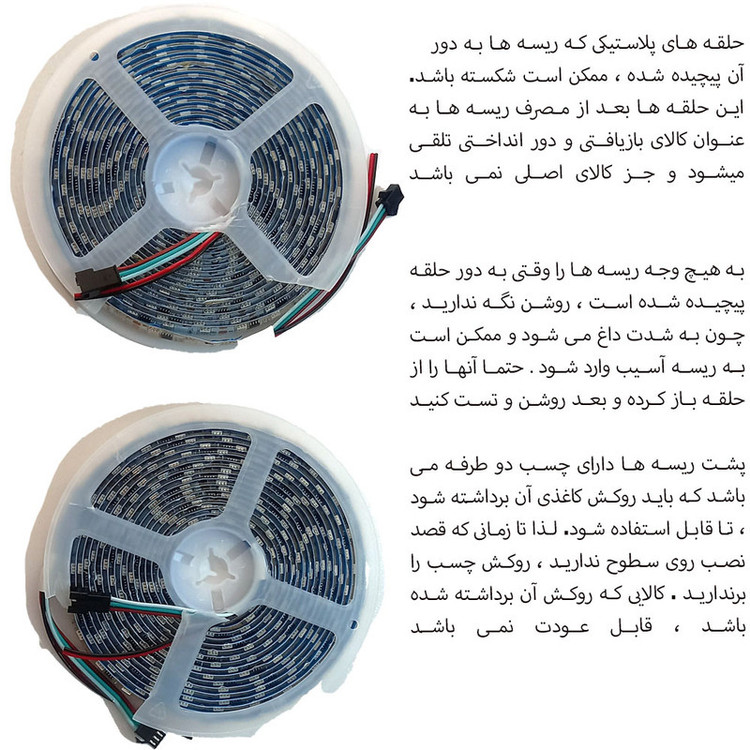 حلقه های پلاستیکی که ریسه ها به دور آن پیچیده شده ، ممکن است شکسته باشد. این حلقه ها بعد از مصرف ریسه ها به عنوان کالای بازیافتی و دور انداختی تلقی میشود و جز کالای اصلی نمی باشد

به هیچ وجه ریسه ها را وقتی به دور حلقه پیچیده شده است ، روشن نگه ندارید ، چون به شدت داغ می شود و ممکن است به ریسه آسیب وارد شود . حتما آنها را از حلقه باز کرده و بعد روشن و تست کنید

پشت ریسه ها دارای چسب دو طرفه می باشد که باید روکش کاغذی آن برداشته شود ، تا قابل استفاده شود. لذا تا زمانی که قصد نصب روی سطوح ندارید ، روکش چسب را برندارید . کالایی که روکش آن برداشته شده باشد ، قابل عودت نمی باشد